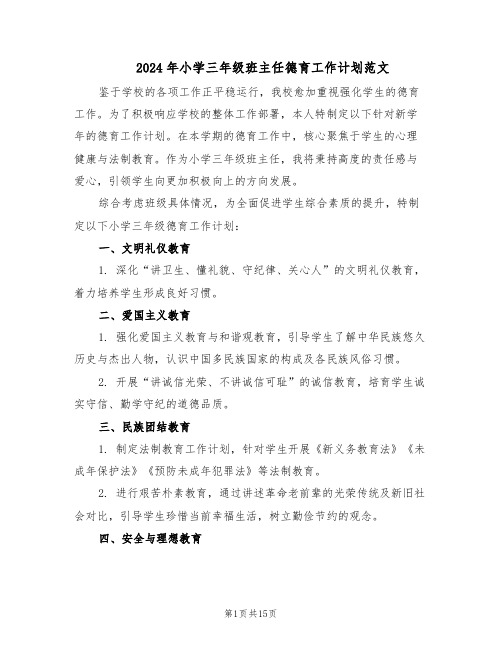 2024年小学三年级班主任德育工作计划范文

鉴于学校的各项工作正平稳运行，我校愈加重视强化学生的德育工作。为了积极响应学校的整体工作部署，本人特制定以下针对新学年的德育工作计划。在本学期的德育工作中，核心聚焦于学生的心理健康与法制教育。作为小学三年级班主任，我将秉持高度的责任感与爱心，引领学生向更加积极向上的方向发展。

综合考虑班级具体情况，为全面促进学生综合素质的提升，特制定以下小学三年级德育工作计划：

一、文明礼仪教育

1. 深化“讲卫生、懂礼貌、守纪律、关心人”的文明礼仪教育，着力培养学生形成良好习惯。

二、爱国主义教育

1. 强化爱国主义教育与和谐观教育，引导学生了解中华民族悠久历史与杰出人物，认识中国多民族国家的构成及各民族风俗习惯。

2. 开展“讲诚信光荣、不讲诚信可耻”的诚信教育，培育学生诚实守信、勤学守纪的道德品质。

三、民族团结教育

1. 制定法制教育工作计划，针对学生开展《新义务教育法》《未成年保护法》《预防未成年犯罪法》等法制教育。

2. 进行艰苦朴素教育，通过讲述革命老前辈的光荣传统及新旧社会对比，引导学生珍惜当前幸福生活，树立勤俭节约的观念。

四、安全与理想教育

第1页共15页